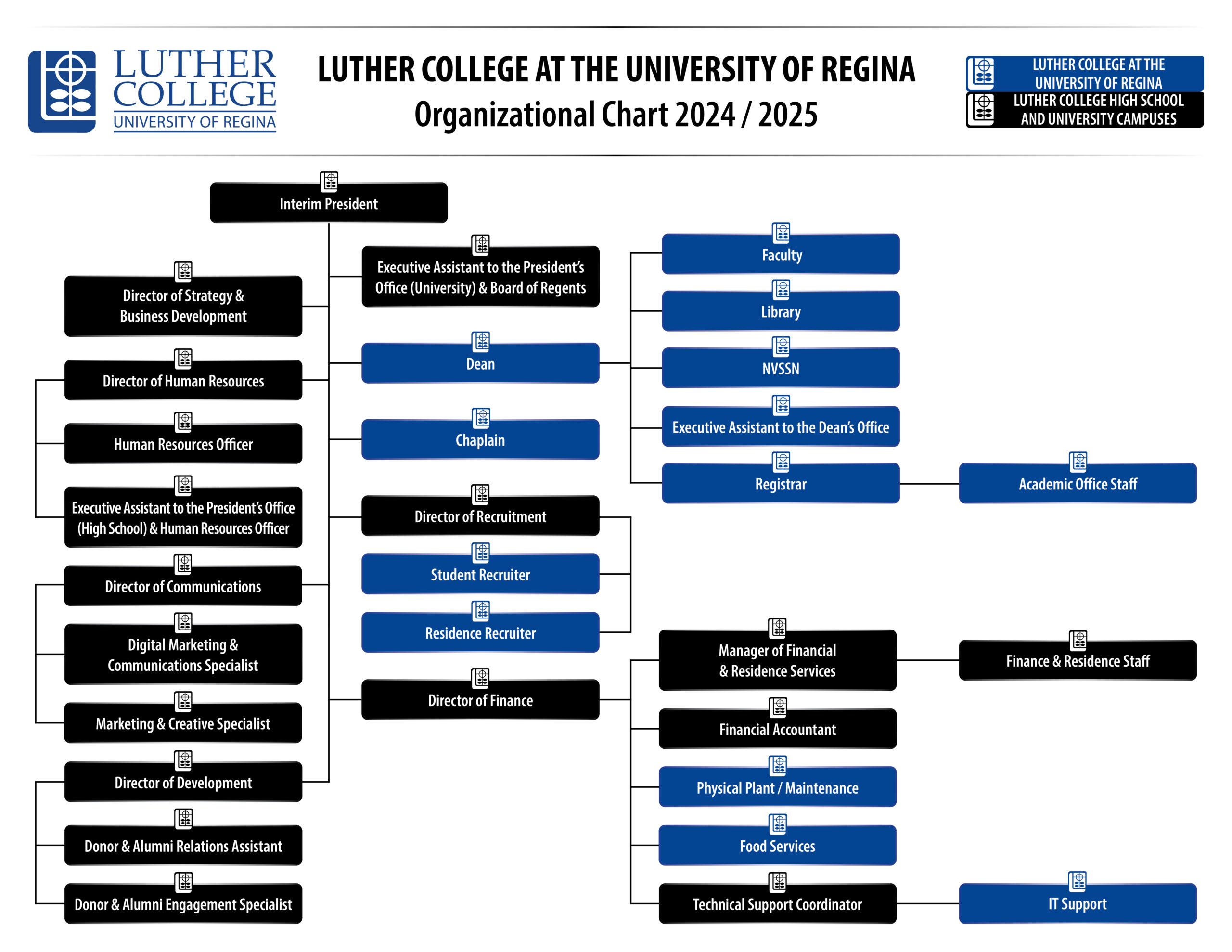 LUTHER COLLEGE UNIVERSITY OF REGINA

LUTHER COLLEGE AT THE UNIVERSITY OF REGINA
Organizational Chart 2024 / 2025

LUTHER COLLEGE AT THE UNIVERSITY OF REGINA
LUTHER COLLEGE HIGH SCHOOL AND UNIVERSITY CAMPUSES

Interim President

Director of Strategy & Business Development

Director of Human Resources

Human Resources Officer

Executive Assistant to the President's Office (High School) & Human Resources Officer

Director of Communications

Digital Marketing & Communications Specialist

Marketing & Creative Specialist

Director of Development

Donor & Alumni Relations Assistant

Donor & Alumni Engagement Specialist

Executive Assistant to the President's Office (University) & Board of Regents

Dean

Chaplain

Director of Recruitment

Student Recruiter

Residence Recruiter

Director of Finance

Faculty

Library

NVSSN

Executive Assistant to the Dean's Office

Registrar

Academic Office Staff

Manager of Financial & Residence Services

Finance & Residence Staff

Financial Accountant

Physical Plant / Maintenance

Food Services

Technical Support Coordinator

IT Support